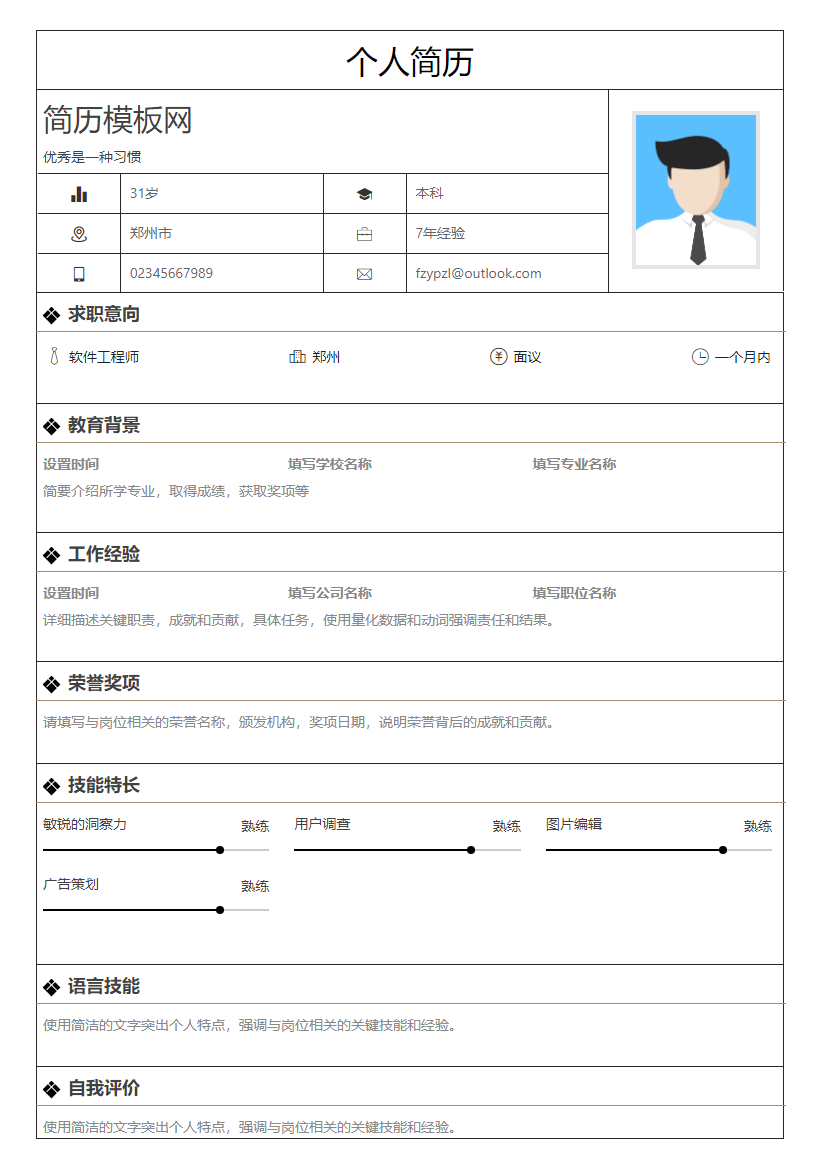 个人简历

简历模板网
优秀是一种习惯

| | 31岁 | | 本科 |
|---|---|---|---|
| | 郑州市 | | 7年经验 |
| | 02345667989 | | fzypzl@outlook.com |

求职意向

软件工程师 郑州 面议 一个月内

教育背景

设置时间 填写学校名称 填写专业名称
简要介绍所学专业，取得成绩，获取奖项等

工作经验

设置时间 填写公司名称 填写职位名称
详细描述关键职责，成就和贡献，具体任务，使用量化数据和动词强调责任和结果。

荣誉奖项

请填写与岗位相关的荣誉名称，颁发机构，奖项日期，说明荣誉背后的成就和贡献。

技能特长

敏锐的洞察力 熟练
用户调查 熟练
图片编辑 熟练
广告策划 熟练

语言技能

使用简洁的文字突出个人特点，强调与岗位相关的关键技能和经验。

自我评价

使用简洁的文字突出个人特点，强调与岗位相关的关键技能和经验。